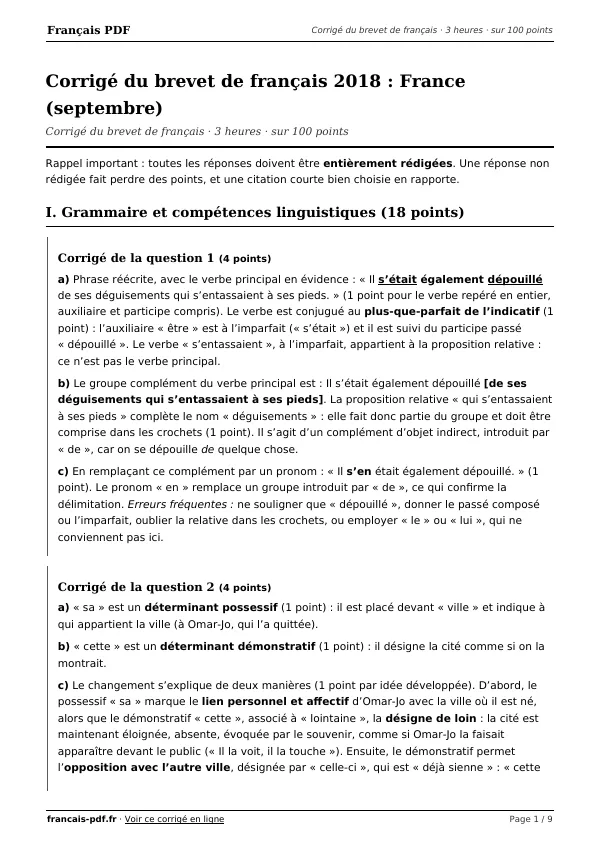 Français PDF

Corrigé du brevet de français · 3 heures · sur 100 points

Corrigé du brevet de français 2018 : France (septembre)

Corrigé du brevet de français · 3 heures · sur 100 points

Rappel important : toutes les réponses doivent être entièrement rédigées. Une réponse non rédigée fait perdre des points, et une citation courte bien choisie en rapporte.

I. Grammaire et compétences linguistiques (18 points)

Corrigé de la question 1 (4 points)

a) Phrase réécrite, avec le verbe principal en évidence : « Il s'était également dépouillé de ses déguisements qui s'entassaient à ses pieds. » (1 point pour le verbe repéré en entier, auxiliaire et participe compris). Le verbe est conjugué au plus-que-parfait de l'indicatif (1 point) : l'auxiliaire « être » est à l'imparfait (« s'était ») et il est suivi du participe passé « dépouillé ». Le verbe « s'entassaient », à l'imparfait, appartient à la proposition relative : ce n'est pas le verbe principal.

b) Le groupe complément du verbe principal est : Il s'était également dépouillé [de ses déguisements qui s'entassaient à ses pieds]. La proposition relative « qui s'entassaient à ses pieds » complète le nom « déguisements » : elle fait donc partie du groupe et doit être comprise dans les crochets (1 point). Il s'agit d'un complément d'objet indirect, introduit par « de », car on se dépouille de quelque chose.

c) En remplaçant ce complément par un pronom : « Il s'en était également dépouillé. » (1 point). Le pronom « en » remplace un groupe introduit par « de », ce qui confirme la délimitation. Erreurs fréquentes : ne souligner que « dépouillé », donner le passé composé ou l'imparfait, oublier la relative dans les crochets, ou employer « le » ou « lui », qui ne conviennent pas ici.

Corrigé de la question 2 (4 points)

a) « sa » est un déterminant possessif (1 point) : il est placé devant « ville » et indique à qui appartient la ville (à Omar-Jo, qui l'a quittée).

b) « cette » est un déterminant démonstratif (1 point) : il désigne la cité comme si on la montrait.

c) Le changement s'explique de deux manières (1 point par idée développée). D'abord, le possessif « sa » marque le lien personnel et affectif d'Omar-Jo avec la ville où il est né, alors que le démonstratif « cette », associé à « lointaine », la désigne de loin : la cité est maintenant éloignée, absente, évoquée par le souvenir, comme si Omar-Jo la faisait apparaître devant le public (« Il la voit, il la touche »). Ensuite, le démonstratif permet l'opposition avec l'autre ville, désignée par « celle-ci », qui est « déjà sienne » : « cette

francais-pdf.fr · Voir ce corrigé en ligne

Page 1 / 9